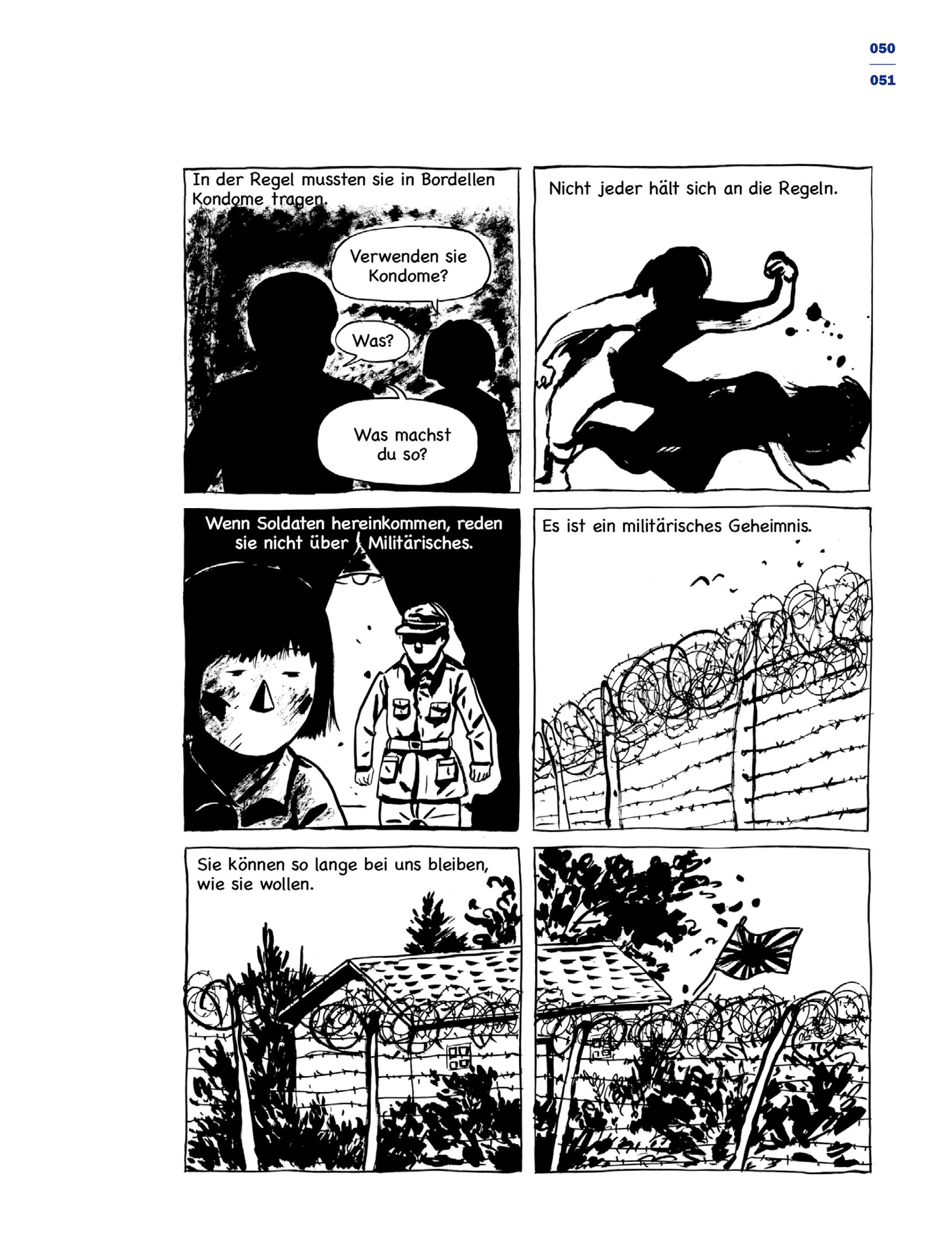 050
051

In der Regel mussten sie in Bordellen Kondome tragen.

Verwenden sie Kondome?

Was?

Was machst du so?

Nicht jeder hält sich an die Regeln.

Wenn Soldaten hereinkommen, reden sie nicht über Militärisches.

Es ist ein militärisches Geheimnis.

Sie können so lange bei uns bleiben, wie sie wollen.